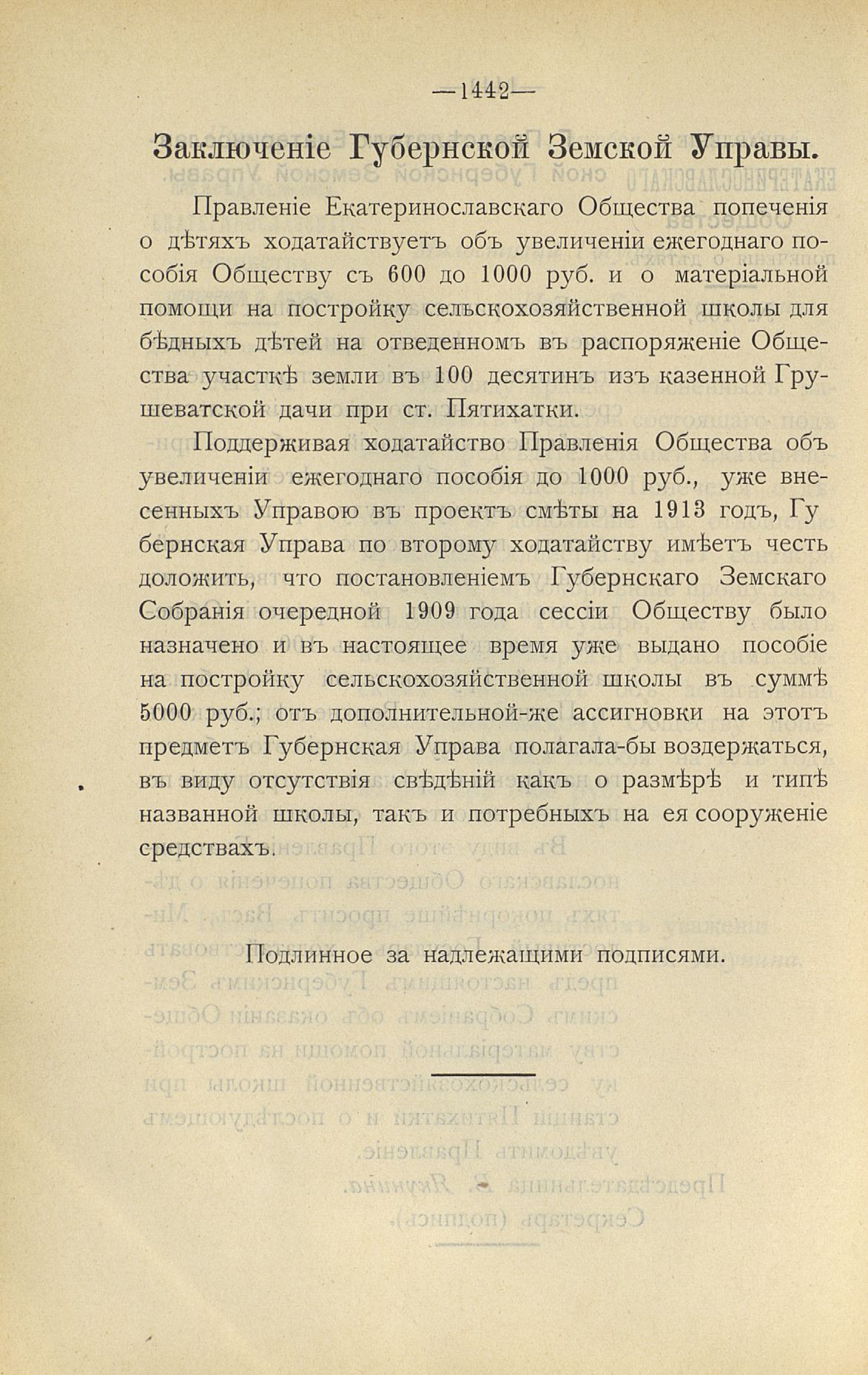 —1442—

Заключеніе Губернской Земской Управы.

Правленіе Екатеринославскаго Общества попеченія о дѣтяхъ ходатайствуетъ объ увеличеніи ежегоднаго пособія Обществу съ 600 до 1000 руб. и о матеріальной помощи на постройку сельскохозяйственной школы для бѣдныхъ дѣтей на отведенномъ въ распоряженіе Общества участкѣ земли въ 100 десятинъ изъ казенной Грушеватской дачи при ст. Пятихатки.

Поддерживая ходатайство Правленія Общества объ увеличеніи ежегоднаго пособія до 1000 руб., уже внесенныхъ Управою въ проектъ смѣты на 1913 годъ, Губернская Управа по второму ходатайству имѣетъ честь доложить, что постановленіемъ Губернскаго Земскаго Собранія очередной 1909 года сессіи Обществу было назначено и въ настоящее время уже выдано пособіе на постройку сельскохозяйственной школы въ суммѣ 5000 руб.; отъ дополнительной-же ассигновки на этотъ предметъ Губернская Управа полагала-бы воздержаться, въ виду отсутствія свѣдѣній какъ о размѣрѣ и типѣ названной школы, такъ и потребныхъ на ея сооруженіе средствахъ.

Подлинное за надлежащими подписями.